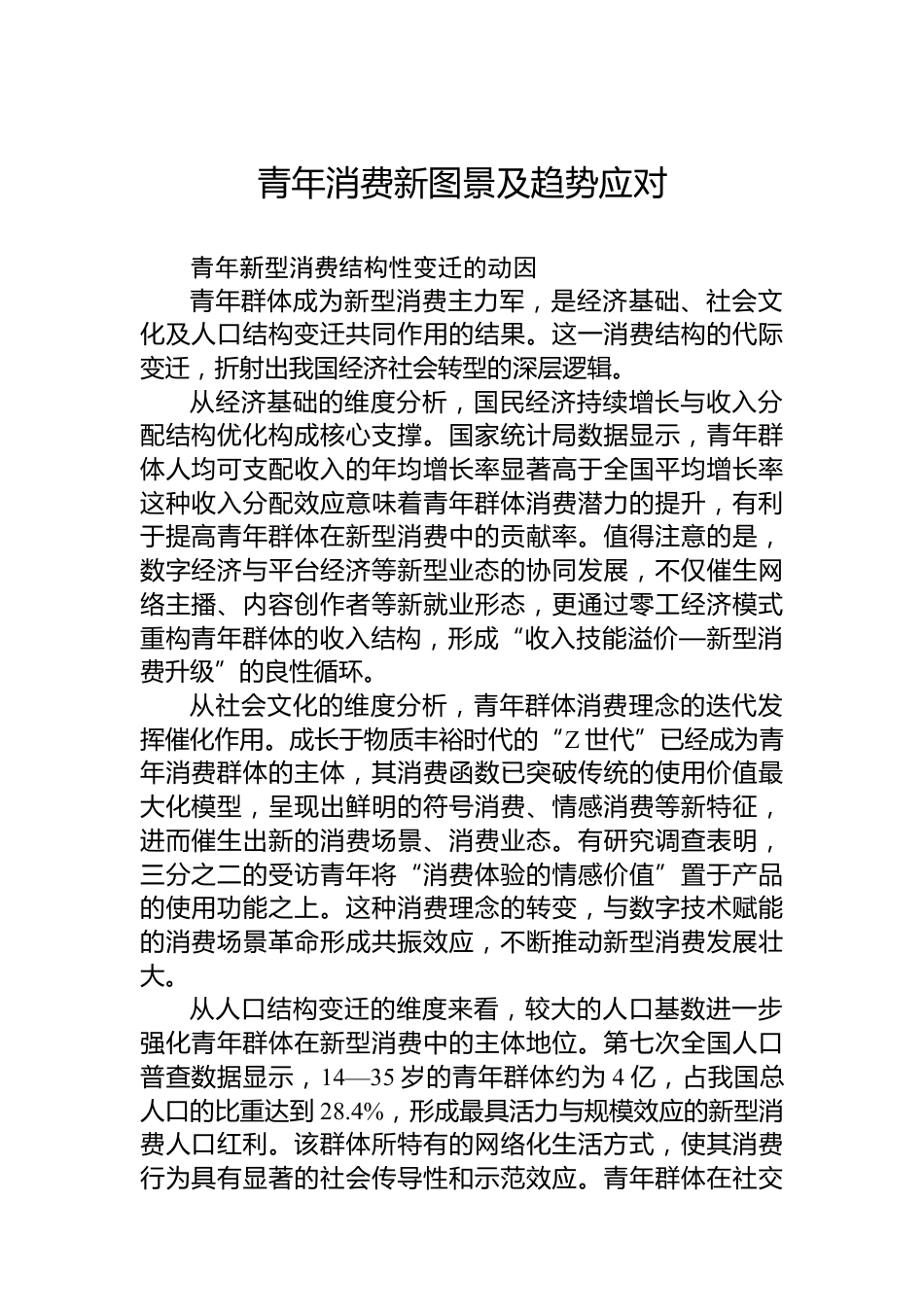 青年消费新图景及趋势应对

青年新型消费结构性变迁的动因

青年群体成为新型消费主力军，是经济基础、社会文化及人口结构变迁共同作用的结果。这一消费结构的代际变迁，折射出我国经济社会转型的深层逻辑。

从经济基础的维度分析，国民经济持续增长与收入分配结构优化构成核心支撑。国家统计局数据显示，青年群体人均可支配收入的年均增长率显著高于全国平均增长率这种收入分配效应意味着青年群体消费潜力的提升，有利于提高青年群体在新型消费中的贡献率。值得注意的是，数字经济与平台经济等新型业态的协同发展，不仅催生网络主播、内容创作者等新就业形态，更通过零工经济模式重构青年群体的收入结构，形成“收入技能溢价—新型消费升级”的良性循环。

从社会文化的维度分析，青年群体消费理念的迭代发挥催化作用。成长于物质丰裕时代的“Z世代”已经成为青年消费群体的主体，其消费函数已突破传统的使用价值最大化模型，呈现出鲜明的符号消费、情感消费等新特征，进而催生出新的消费场景、消费业态。有研究调查表明，三分之二的受访青年将“消费体验的情感价值”置于产品的使用功能之上。这种消费理念的转变，与数字技术赋能的消费场景革命形成共振效应，不断推动新型消费发展壮大。

从人口结构变迁的维度来看，较大的人口基数进一步强化青年群体在新型消费中的主体地位。第七次全国人口普查数据显示，14—35岁的青年群体约为4亿，占我国总人口的比重达到28.4%，形成最具活力与规模效应的新型消费人口红利。该群体所特有的网络化生活方式，使其消费行为具有显著的社会传导性和示范效应。青年群体在社交